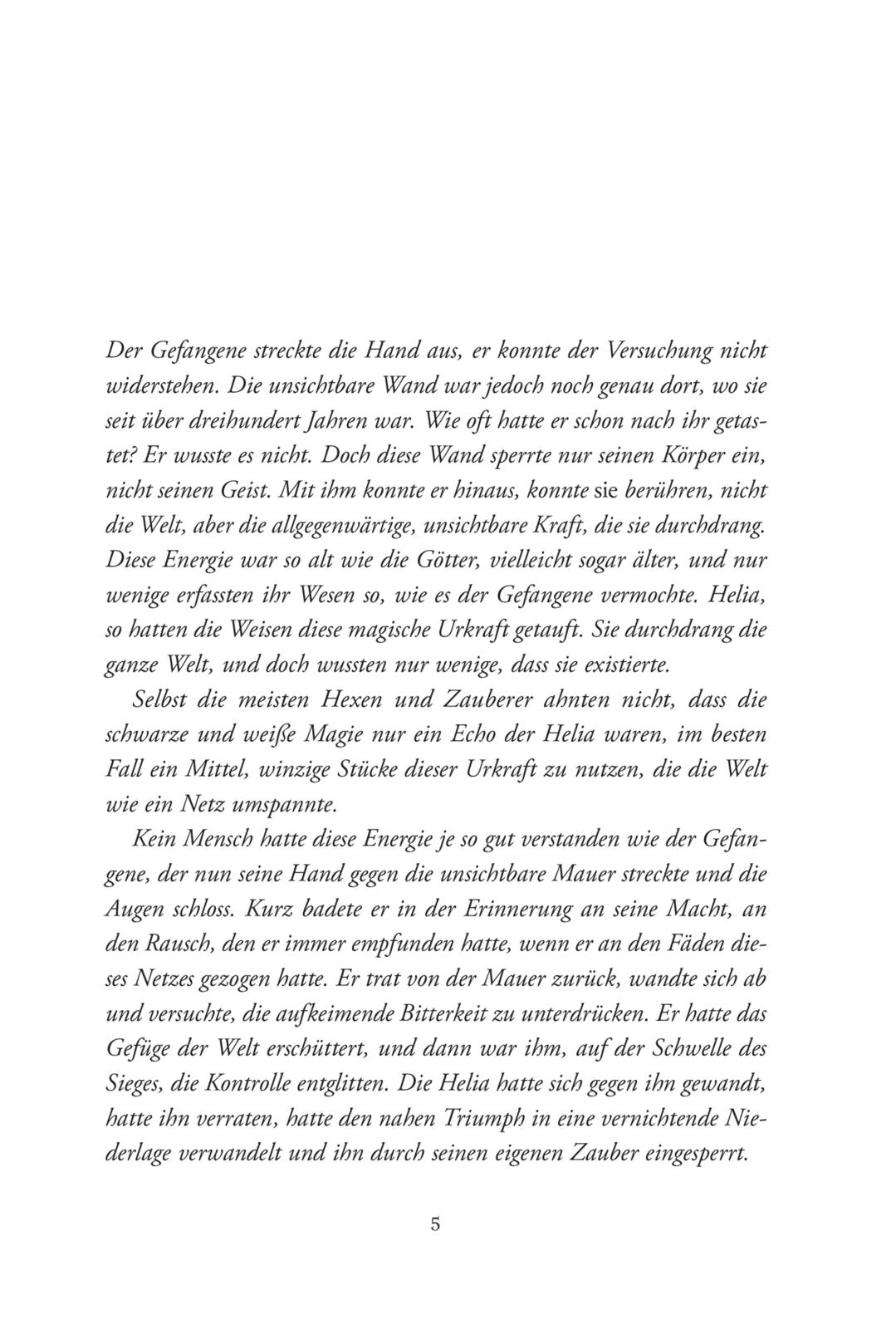 Der Gefangene streckte die Hand aus, er konnte der Versuchung nicht widerstehen. Die unsichtbare Wand war jedoch noch genau dort, wo sie seit über dreihundert Jahren war. Wie oft hatte er schon nach ihr getastet? Er wusste es nicht. Doch diese Wand sperrte nur seinen Körper ein, nicht seinen Geist. Mit ihm konnte er hinaus, konnte sie berühren, nicht die Welt, aber die allgegenwärtige, unsichtbare Kraft, die sie durchdrang. Diese Energie war so alt wie die Götter, vielleicht sogar älter, und nur wenige erfassten ihr Wesen so, wie es der Gefangene vermochte. Helia, so hatten die Weisen diese magische Urkraft getauft. Sie durchdrang die ganze Welt, und doch wussten nur wenige, dass sie existierte.

Selbst die meisten Hexen und Zauberer ahnten nicht, dass die schwarze und weiße Magie nur ein Echo der Helia waren, im besten Fall ein Mittel, winzige Stücke dieser Urkraft zu nutzen, die die Welt wie ein Netz umspannte.

Kein Mensch hatte diese Energie je so gut verstanden wie der Gefangene, der nun seine Hand gegen die unsichtbare Mauer streckte und die Augen schloss. Kurz badete er in der Erinnerung an seine Macht, an den Rausch, den er immer empfunden hatte, wenn er an den Fäden dieses Netzes gezogen hatte. Er trat von der Mauer zurück, wandte sich ab und versuchte, die aufkeimende Bitterkeit zu unterdrücken. Er hatte das Gefüge der Welt erschüttert, und dann war ihm, auf der Schwelle des Sieges, die Kontrolle entglitten. Die Helia hatte sich gegen ihn gewandt, hatte ihn verraten, hatte den nahen Triumph in eine vernichtende Niederlage verwandelt und ihn durch seinen eigenen Zauber eingesperrt.

5